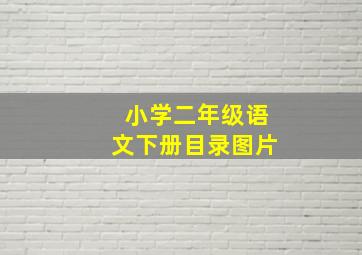 小学二年级语文下册目录图片